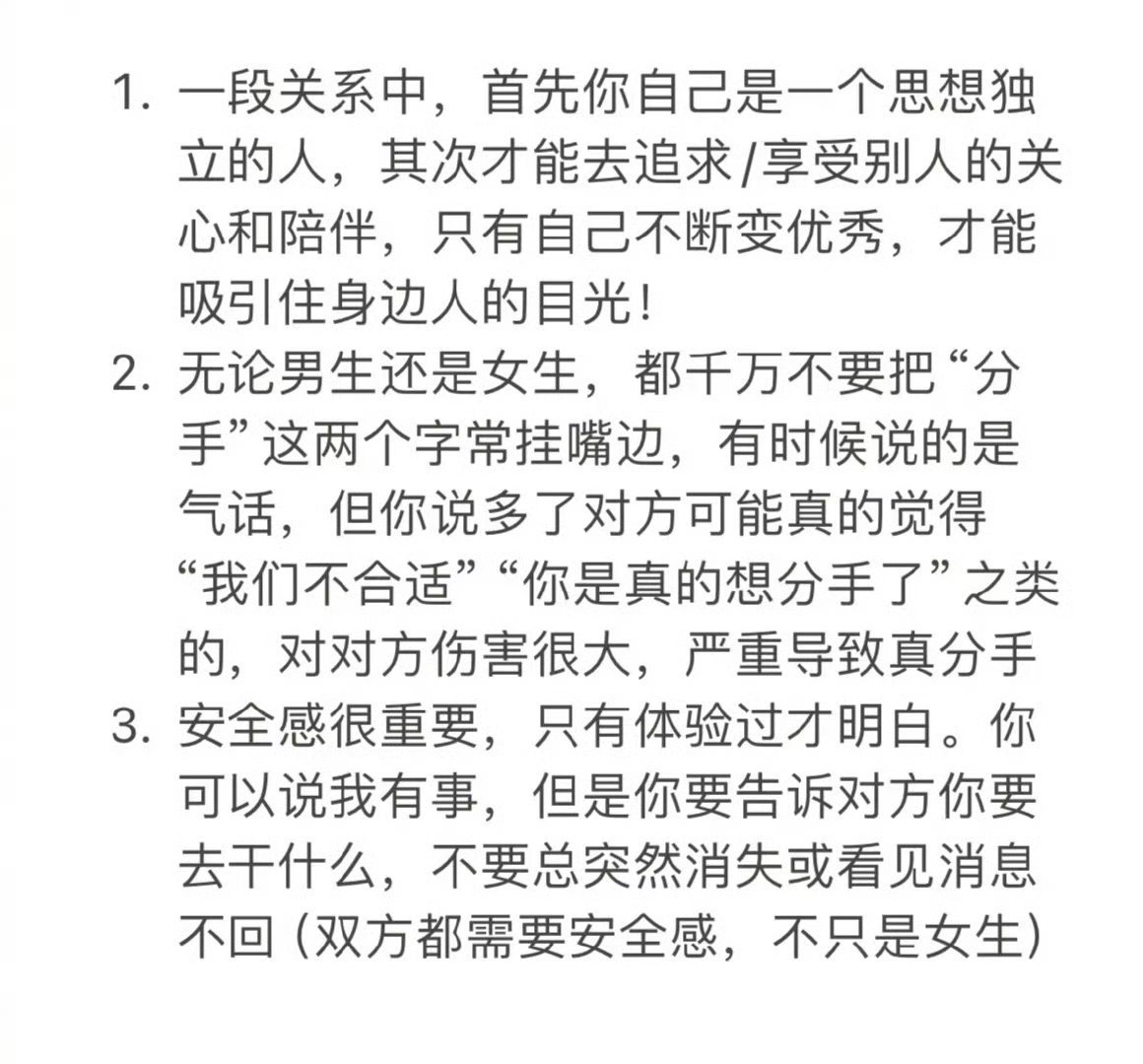 1. 一段关系中，首先你自己是一个思想独立的人，其次才能去追求/享受别人的关心和陪伴，只有自己不断变优秀，才能吸引住身边人的目光！
2. 无论男生还是女生，都千万不要把“分手”这两个字常挂嘴边，有时候说的是气话，但你说多了对方可能真的觉得“我们不合适”“你是真的想分手了”之类的，对对方伤害很大，严重导致真分手
3. 安全感很重要，只有体验过才明白。你可以说我有事，但是你要告诉对方你要去干什么，不要总突然消失或看见消息不回（双方都需要安全感，不只是女生）